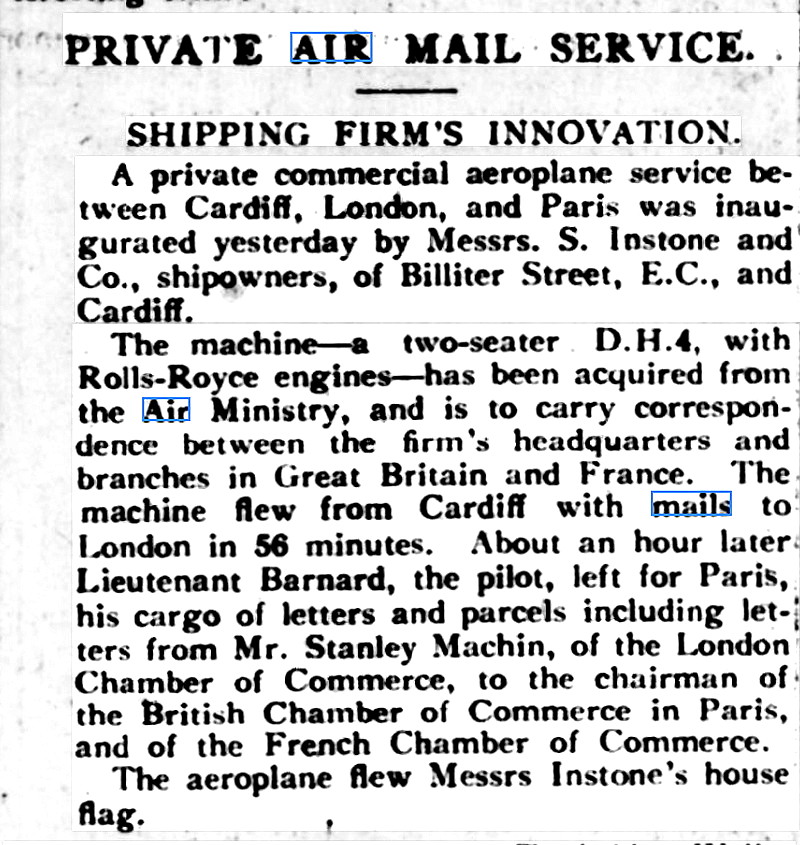 PRIVATE AIR MAIL SERVICE.

SHIPPING FIRM'S INNOVATION.

A private commercial aeroplane service between Cardiff, London, and Paris was inaugurated yesterday by Messrs. S. Instone and Co., shipowners, of Billiter Street, E.C., and Cardiff.

The machine—a two-seater D.H.4, with Rolls-Royce engines—has been acquired from the Air Ministry, and is to carry correspondence between the firm's headquarters and branches in Great Britain and France. The machine flew from Cardiff with mails to London in 56 minutes. About an hour later Lieutenant Barnard, the pilot, left for Paris, his cargo of letters and parcels including letters from Mr. Stanley Machin, of the London Chamber of Commerce, to the chairman of the British Chamber of Commerce in Paris, and of the French Chamber of Commerce.

The aeroplane flew Messrs Instone's house flag.